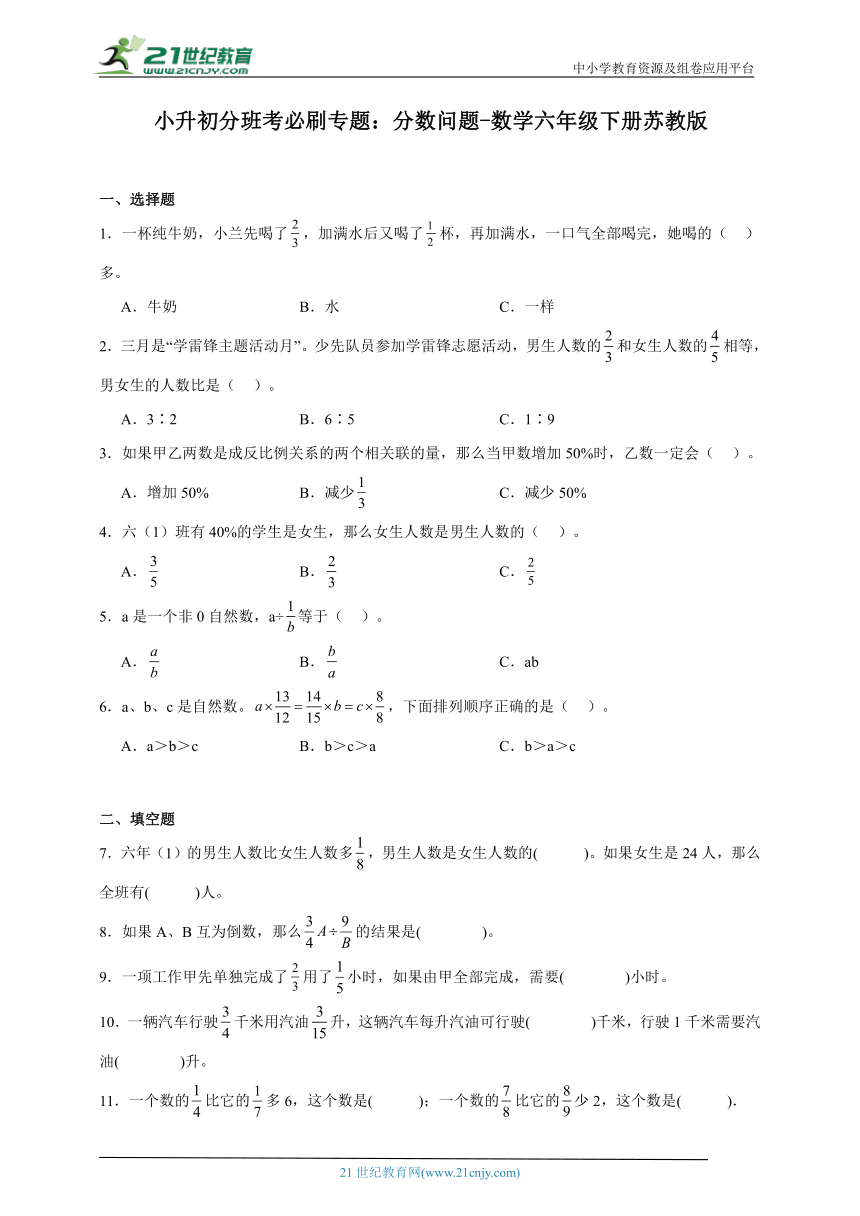 21世纪教育
www.21cnjy.com

中小学教育资源及组卷应用平台

小升初分班考必刷专题：分数问题-数学六年级下册苏教版

一、选择题

1．一杯纯牛奶，小兰先喝了$\frac{2}{3}$，加满水后又喝了$\frac{1}{2}$杯，再加满水，一口气全部喝完，她喝的（　　）多。

A．牛奶　　B．水　　C．一样

2．三月是“学雷锋主题活动月”。少先队员参加学雷锋志愿活动，男生人数的$\frac{2}{3}$和女生人数的$\frac{4}{5}$相等，男女生的人数比是（　　）。

A．3∶2　　B．6∶5　　C．1∶9

3．如果甲乙两数是成反比例关系的两个相关联的量，那么当甲数增加50%时，乙数一定会（　　）。

A．增加50%　　B．减少$\frac{1}{3}$　　C．减少50%

4．六（1）班有40%的学生是女生，那么女生人数是男生人数的（　　）。

A．$\frac{3}{5}$　　B．$\frac{2}{3}$　　C．$\frac{2}{5}$

5．a是一个非0自然数，a÷$\frac{1}{b}$等于（　　）。

A．$\frac{a}{b}$　　B．$\frac{b}{a}$　　C．ab

6．a、b、c是自然数。$a\times\frac{13}{12}=\frac{14}{15}\times b=c\times\frac{8}{8}$，下面排列顺序正确的是（　　）。

A．a＞b＞c　　B．b＞c＞a　　C．b＞a＞c

二、填空题

7．六年（1）的男生人数比女生人数多$\frac{1}{8}$，男生人数是女生人数的(　　)。如果女生是24人，那么全班有(　　)人。

8．如果A、B互为倒数，那么$\frac{3}{4}A\div\frac{9}{B}$的结果是(　　)。

9．一项工作甲先单独完成了$\frac{2}{3}$用了$\frac{1}{5}$小时，如果由甲全部完成，需要(　　)小时。

10．一辆汽车行驶$\frac{3}{4}$千米用汽油$\frac{3}{15}$升，这辆汽车每升汽油可行驶(　　)千米，行驶1千米需要汽油(　　)升。

11．一个数的$\frac{1}{4}$比它的$\frac{1}{7}$多6，这个数是(　　)；一个数的$\frac{7}{8}$比它的$\frac{8}{9}$少2，这个数是(　　).

21世纪教育网(www.21cnjy.com)